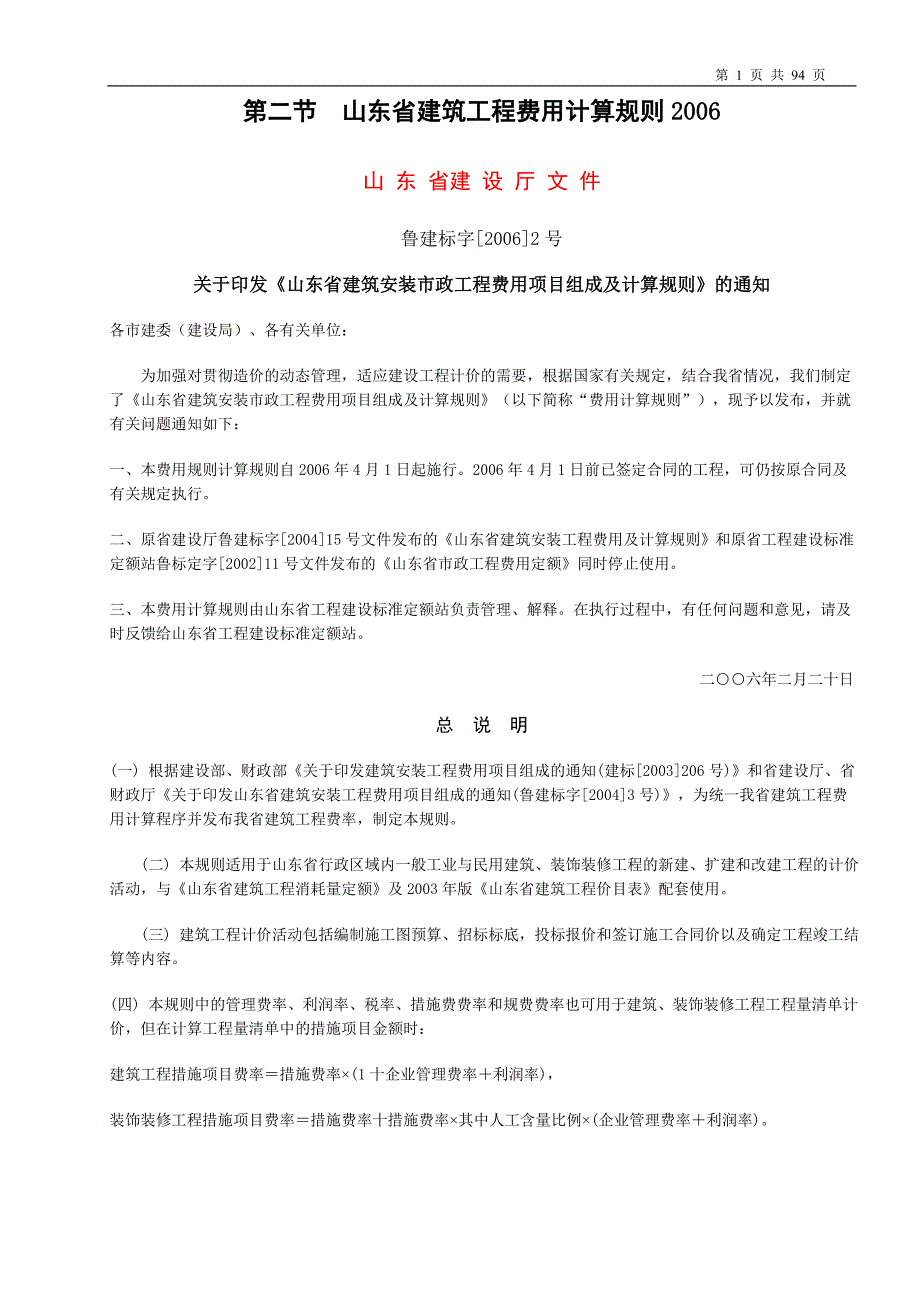 第 1 页 共 94 页

第二节 山东省建筑工程费用计算规则 2006

山 东 省建 设 厅 文 件

鲁建标字[2006]2 号

关于印发《山东省建筑安装市政工程费用项目组成及计算规则》的通知

各市建委（建设局）、各有关单位：

为加强对贯彻造价的动态管理，适应建设工程计价的需要，根据国家有关规定，结合我省情况，我们制定了《山东省建筑安装市政工程费用项目组成及计算规则》（以下简称“费用计算规则”），现予以发布，并就有关问题通知如下：

一、本费用规则计算规则自 2006 年 4 月 1 日起施行。2006 年 4 月 1 日前已签定合同的工程，可仍按原合同及有关规定执行。

二、原省建设厅鲁建标字[2004]15 号文件发布的《山东省建筑安装工程费用及计算规则》和原省工程建设标准定额站鲁标定字[2002]11 号文件发布的《山东省市政工程费用定额》同时停止使用。

三、本费用计算规则由山东省工程建设标准定额站负责管理、解释。在执行过程中，有任何问题和意见，请及时反馈给山东省工程建设标准定额站。

二〇〇六年二月二十日

总 说 明

(一) 根据建设部、财政部《关于印发建筑安装工程费用项目组成的通知(建标[2003]206 号)》和省建设厅、省财政厅《关于印发山东省建筑安装工程费用项目组成的通知(鲁建标字[2004]3 号)》，为统一我省建筑工程费用计算程序并发布我省建筑工程费率，制定本规则。

(二) 本规则适用于山东省行政区域内一般工业与民用建筑、装饰装修工程的新建、扩建和改建工程的计价活动，与《山东省建筑工程消耗量定额》及 2003 年版《山东省建筑工程价目表》配套使用。

(三) 建筑工程计价活动包括编制施工图预算、招标标底，投标报价和签订施工合同价以及确定工程竣工结算等内容。

(四) 本规则中的管理费率、利润率、税率、措施费费率和规费费率也可用于建筑、装饰装修工程工程量清单计价，但在计算工程量清单中的措施项目金额时：

建筑工程措施项目费率＝措施费率×(1 十企业管理费率＋利润率)，

装饰装修工程措施项目费率＝措施费率十措施费率×其中人工含量比例×(企业管理费率＋利润率)。